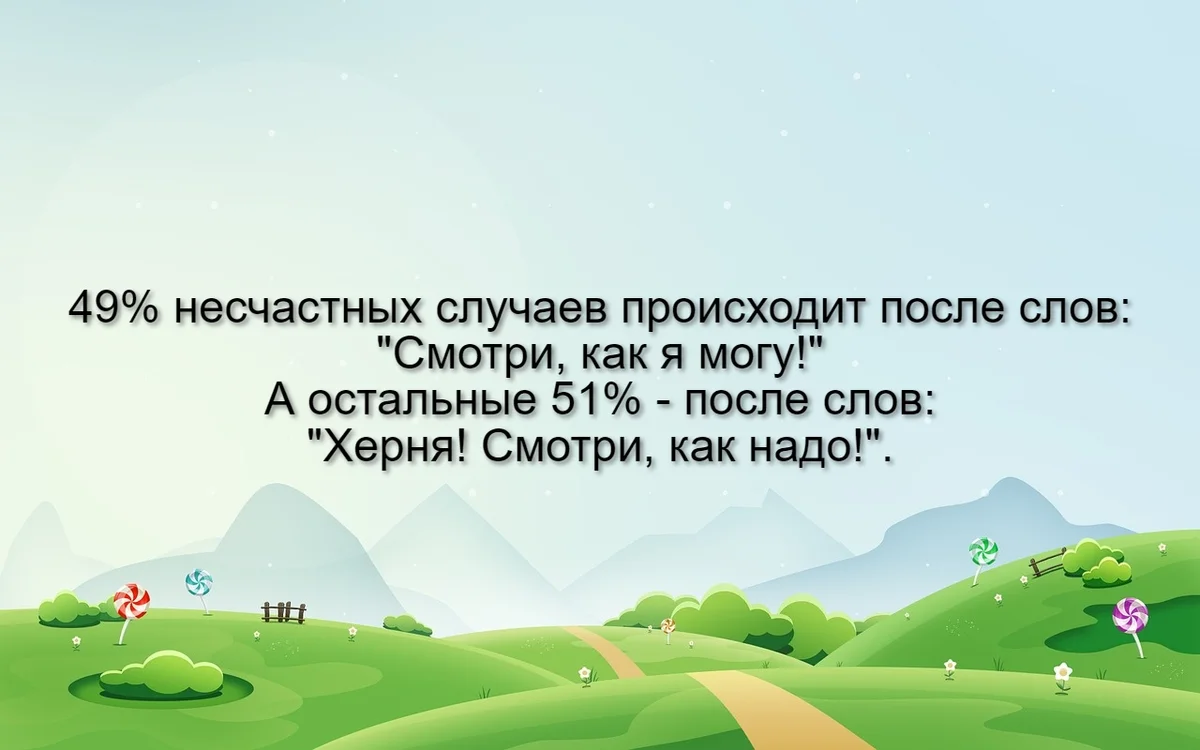 49% несчастных случаев происходит после слов: "Смотри, как я могу!"
А остальные 51% - после слов: "Херня! Смотри, как надо!".